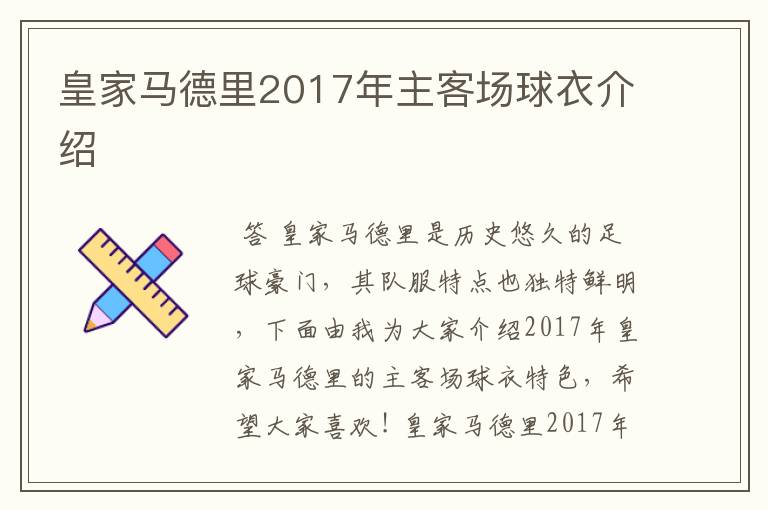 皇家马德里2017年主客场球衣介绍

答 皇家马德里是历史悠久的足球豪门，其队服特点也独特鲜明，下面由我为大家介绍2017年皇家马德里的主客场球衣特色，希望大家喜欢！皇家马德里2017年